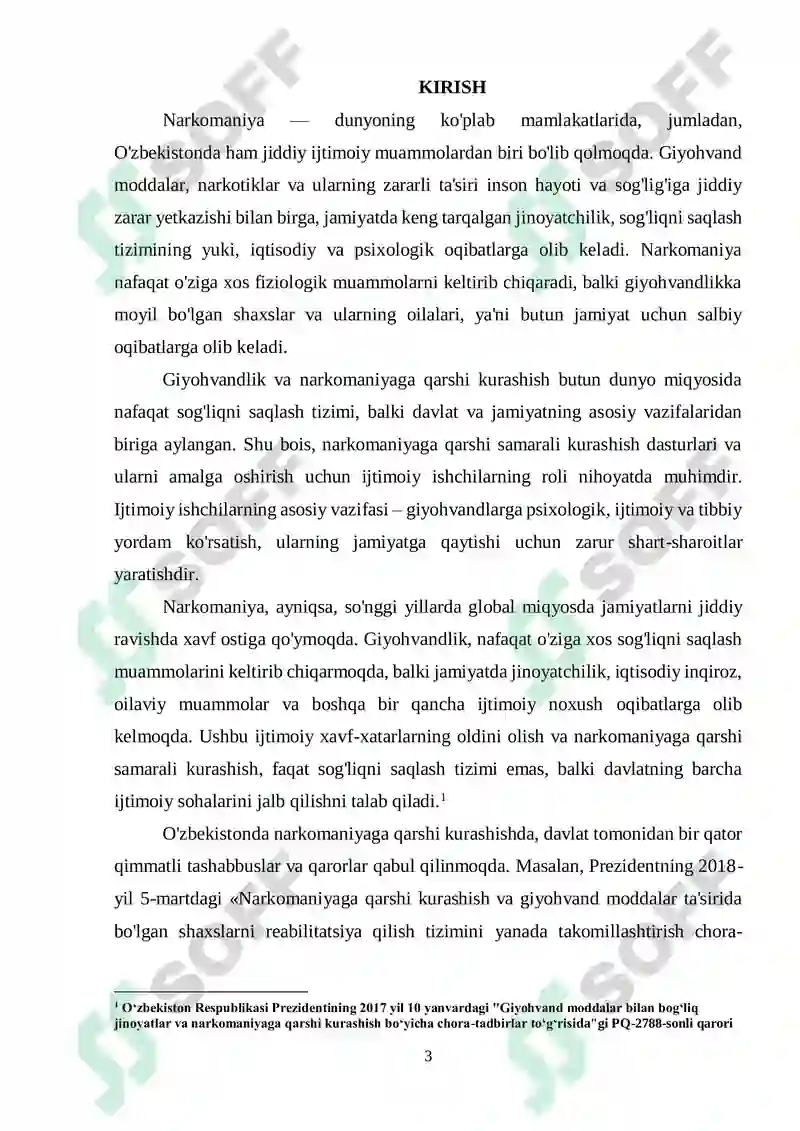 KIRISH

Narkomaniya — dunyoning ko'plab mamlakatlarida, jumladan, O'zbekistonda ham jiddiy ijtimoiy muammolardan biri bo'lib qolmoqda. Giyohvand moddalar, narkotiklar va ularning zararli ta'siri inson hayoti va sog'lig'iga jiddiy zarar yetkazishi bilan birga, jamiyatda keng tarqalgan jinoyatchilik, sog'liqni saqlash tizimining yuki, iqtisodiy va psixologik oqibatlarga olib keladi. Narkomaniya nafaqat o'ziga xos fiziologik muammolarni keltirib chiqaradi, balki giyohvandlikka moyil bo'lgan shaxslar va ularning oilalari, ya'ni butun jamiyat uchun salbiy oqibatlarga olib keladi.

Giyohvandlik va narkomaniyaga qarshi kurashish butun dunyo miqyosida nafaqat sog'liqni saqlash tizimi, balki davlat va jamiyatning asosiy vazifalaridan biriga aylangan. Shu bois, narkomaniyaga qarshi samarali kurashish dasturlari va ularni amalga oshirish uchun ijtimoiy ishchilarning roli nihoyatda muhimdir. Ijtimoiy ishchilarning asosiy vazifasi – giyohvandlarga psixologik, ijtimoiy va tibbiy yordam ko'rsatish, ularning jamiyatga qaytishi uchun zarur shart-sharoitlar yaratishdir.

Narkomaniya, ayniqsa, so'nggi yillarda global miqyosda jamiyatlarni jiddiy ravishda xavf ostiga qo'ymoqda. Giyohvandlik, nafaqat o'ziga xos sog'liqni saqlash muammolarini keltirib chiqarmoqda, balki jamiyatda jinoyatchilik, iqtisodiy inqiroz, oilaviy muammolar va boshqa bir qancha ijtimoiy noxush oqibatlarga olib kelmoqda. Ushbu ijtimoiy xavf-xatarlarning oldini olish va narkomaniyaga qarshi samarali kurashish, faqat sog'liqni saqlash tizimi emas, balki davlatning barcha ijtimoiy sohalarini jalb qilishni talab qiladi.$^{1}$

O'zbekistonda narkomaniyaga qarshi kurashishda, davlat tomonidan bir qator qimmatli tashabbuslar va qarorlar qabul qilinmoqda. Masalan, Prezidentning 2018-yil 5-martdagi «Narkomaniyaga qarshi kurashish va giyohvand moddalar ta'sirida bo'lgan shaxslarni reabilitatsiya qilish tizimini yanada takomillashtirish chora-

$^{1}$ O'zbekiston Respublikasi Prezidentining 2017 yil 10 yanvardagi "Giyohvand moddalar bilan bog'liq jinoyatlar va narkomaniyaga qarshi kurashish bo'yicha chora-tadbirlar to'g'risida"gi PQ-2788-sonli qarori

3

SOFF